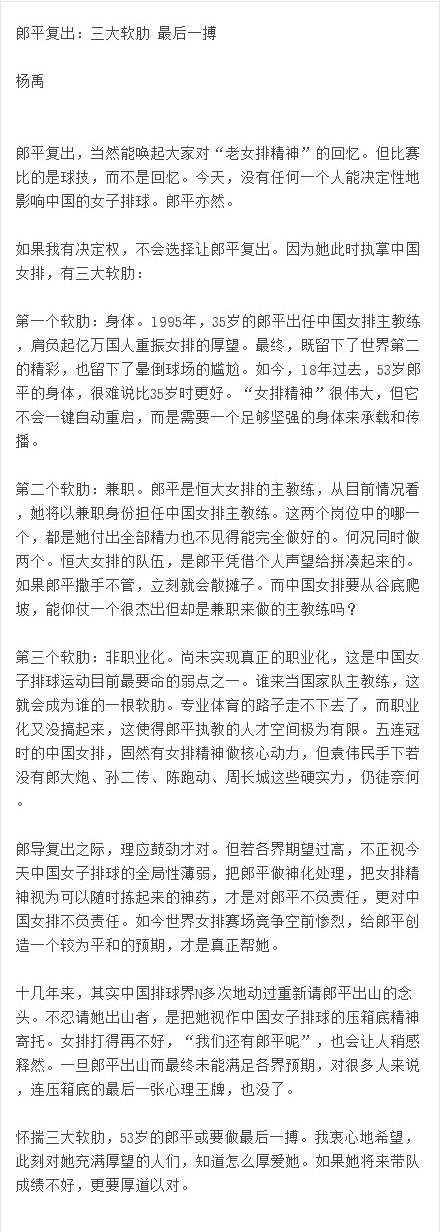 郎平复出：三大软肋 最后一搏

杨禹

郎平复出，当然能唤起大家对“老女排精神”的回忆。但比赛比的是球技，而不是回忆。今天，没有任何一个人能决定性地影响中国的女子排球。郎平亦然。

如果我有决定权，不会选择让郎平复出。因为她此时执掌中国女排，有三大软肋：

第一个软肋：身体。1995年，35岁的郎平出任中国女排主教练，肩负起亿万国人重振女排的厚望。最终，既留下了世界第二的精彩，也留下了晕倒球场的尴尬。如今，18年过去，53岁郎平的身体，很难说比35岁时更好。“女排精神”很伟大，但它不会一键自动重启，而是需要一个足够坚强的身体来承载和传播。

第二个软肋：兼职。郎平是恒大女排的主教练，从目前情况看，她将以兼职身份担任中国女排主教练。这两个岗位中的哪一个，都是她付出全部精力也不见得能完全做好的。何况同时做两个。恒大女排的队伍，是郎平凭借个人声望给拼凑起来的。如果郎平撒手不管，立刻就会散摊子。而中国女排要从谷底爬坡，能仰仗一个很杰出但却是兼职来做的主教练吗？

第三个软肋：非职业化。尚未实现真正的职业化，这是中国女子排球运动目前最要命的弱点之一。谁来当国家队主教练，这就会成为谁的一根软肋。专业体育的路子走不下去了，而职业化又没搞起来，这使得郎平执教的人才空间极为有限。五连冠时的中国女排，固然有女排精神做核心动力，但袁伟民手下若没有郎大炮、孙二传、陈跑动、周长城这些硬实力，仍徒奈何。

郎导复出之际，理应鼓劲才对。但若各界期望过高，不正视今天中国女子排球的全局性薄弱，把郎平做神化处理，把女排精神视为可以随时拣起来的神药，才是对郎平不负责任，更对中国女排不负责任。如今世界女排赛场竞争空前惨烈，给郎平创造一个较为平和的预期，才是真正帮她。

十几年来，其实中国排球界N多次地动过重新请郎平出山的念头。不忍请她出山者，是把她视作中国女子排球的压箱底精神寄托。女排打得再不好，“我们还有郎平呢”，也会让人稍感释然。一旦郎平出山而最终未能满足各界预期，对很多人来说，连压箱底的最后一张心理王牌，也没了。

怀揣三大软肋，53岁的郎平或要做最后一搏。我衷心地希望，此刻对她充满厚望的人们，知道怎么厚爱她。如果她将来带队成绩不好，更要厚道以对。